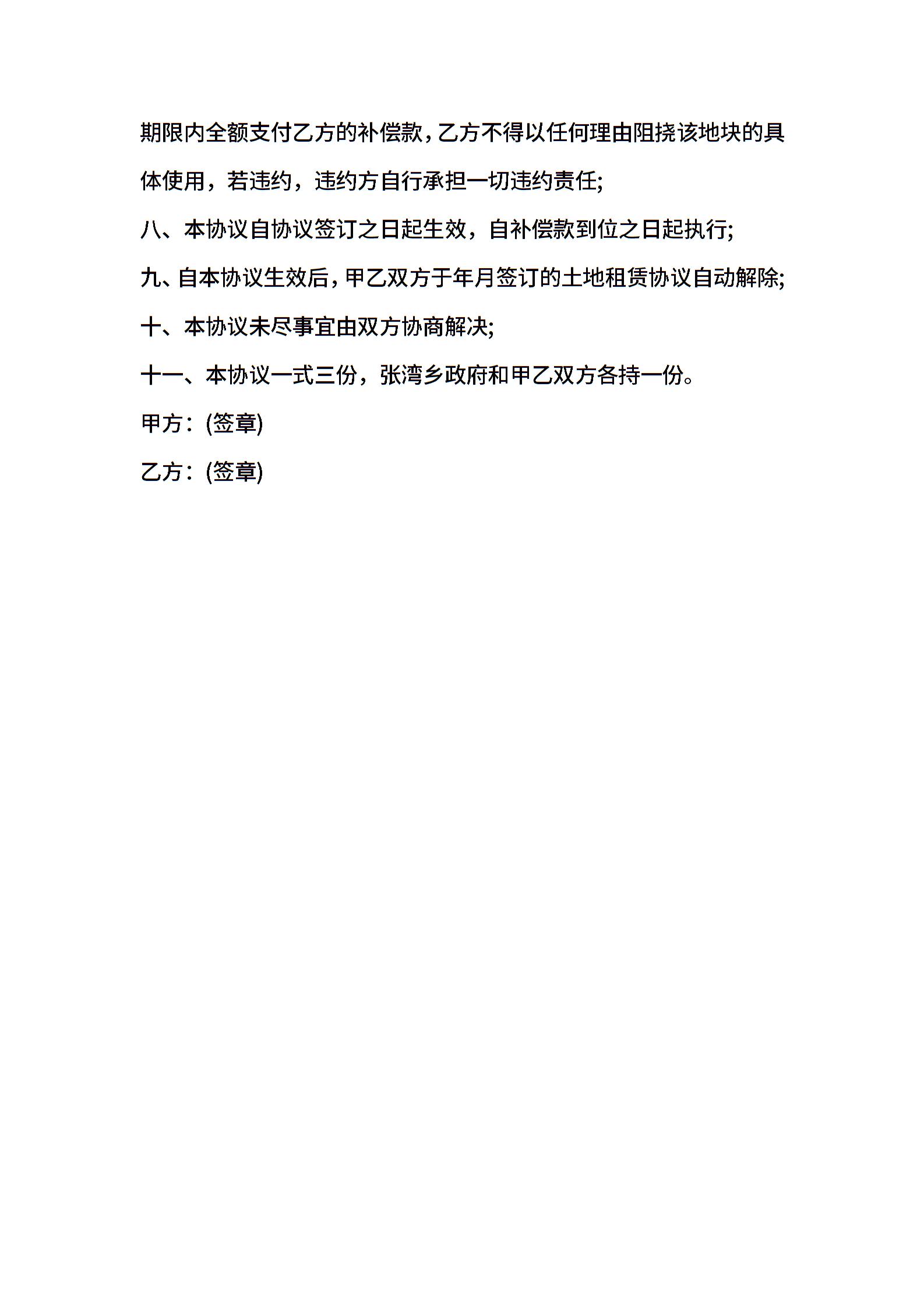 期限内全额支付乙方的补偿款，乙方不得以任何理由阻挠该地块的具体使用，若违约，违约方自行承担一切违约责任;

八、本协议自协议签订之日起生效，自补偿款到位之日起执行;

九、自本协议生效后，甲乙双方于年月签订的土地租赁协议自动解除;

十、本协议未尽事宜由双方协商解决;

十一、本协议一式三份，张湾乡政府和甲乙双方各持一份。

甲方：(签章)

乙方：(签章)